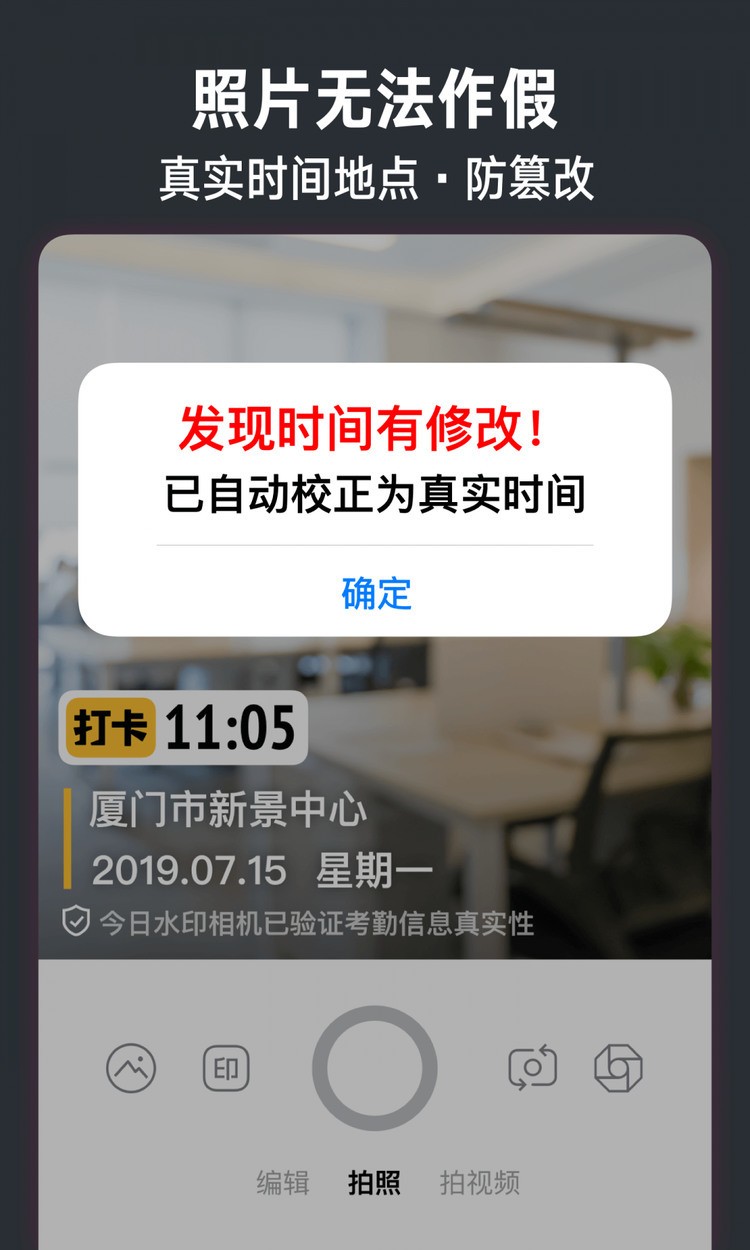 照片无法作假
真实时间地点 · 防篡改

发现时间有修改！
已自动校正为真实时间

确定

打卡 11:05
厦门市新景中心
2019.07.15 星期一
今日水印相机已验证考勤信息真实性

印

编辑 拍照 拍视频